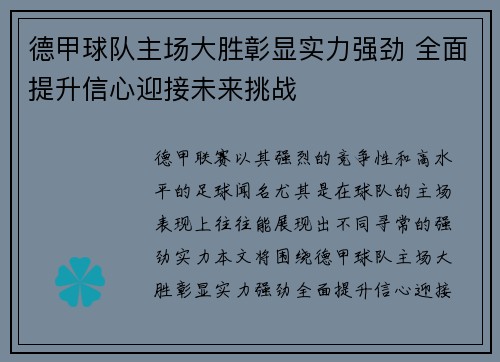 德甲球队主场大胜彰显实力强劲 全面提升信心迎接未来挑战

德甲联赛以其强烈的竞争性和高水平的足球闻名尤其是在球队的主场表现上往往能展现出不同寻常的强劲实力本文将围绕德甲球队主场大胜彰显实力强劲全面提升信心迎接